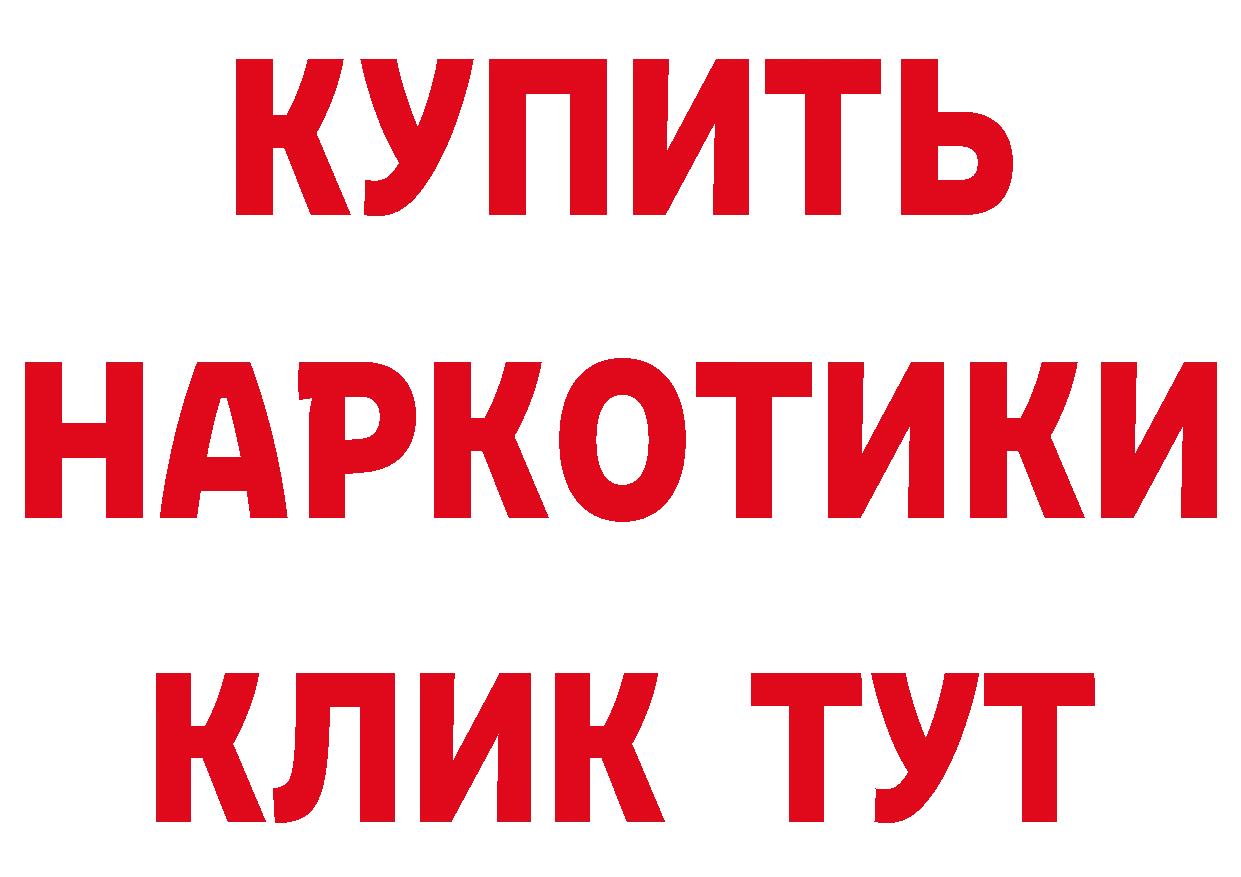 КУПИТЬ НАРКОТИКИ КЛИК ТУТ